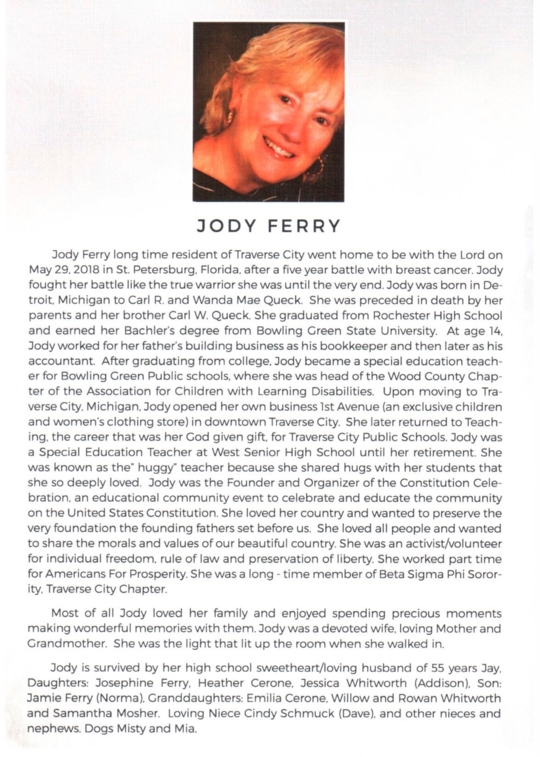 JODY FERRY

Jody Ferry long time resident of Traverse City went home to be with the Lord on May 29, 2018 in St. Petersburg, Florida, after a five year battle with breast cancer. Jody fought her battle like the true warrior she was until the very end. Jody was born in Detroit, Michigan to Carl R. and Wanda Mae Queck. She was preceded in death by her parents and her brother Carl W. Queck. She graduated from Rochester High School and earned her Bachler's degree from Bowling Green State University. At age 14, Jody worked for her father's building business as his bookkeeper and then later as his accountant. After graduating from college, Jody became a special education teacher for Bowling Green Public schools, where she was head of the Wood County Chapter of the Association for Children with Learning Disabilities. Upon moving to Traverse City, Michigan, Jody opened her own business 1st Avenue (an exclusive children and women's clothing store) in downtown Traverse City. She later returned to Teaching, the career that was her God given gift, for Traverse City Public Schools. Jody was a Special Education Teacher at West Senior High School until her retirement. She was known as the" huggy" teacher because she shared hugs with her students that she so deeply loved. Jody was the Founder and Organizer of the Constitution Celebration, an educational community event to celebrate and educate the community on the United States Constitution. She loved her country and wanted to preserve the very foundation the founding fathers set before us. She loved all people and wanted to share the morals and values of our beautiful country. She was an activist/volunteer for individual freedom, rule of law and preservation of liberty. She worked part time for Americans For Prosperity. She was a long - time member of Beta Sigma Phi Sorority, Traverse City Chapter.

Most of all Jody loved her family and enjoyed spending precious moments making wonderful memories with them. Jody was a devoted wife, loving Mother and Grandmother. She was the light that lit up the room when she walked in.

Jody is survived by her high school sweetheart/loving husband of 55 years Jay, Daughters: Josephine Ferry, Heather Cerone, Jessica Whitworth (Addison), Son: Jamie Ferry (Norma), Granddaughters: Emilia Cerone, Willow and Rowan Whitworth and Samantha Mosher. Loving Niece Cindy Schmuck (Dave), and other nieces and nephews. Dogs Misty and Mia.